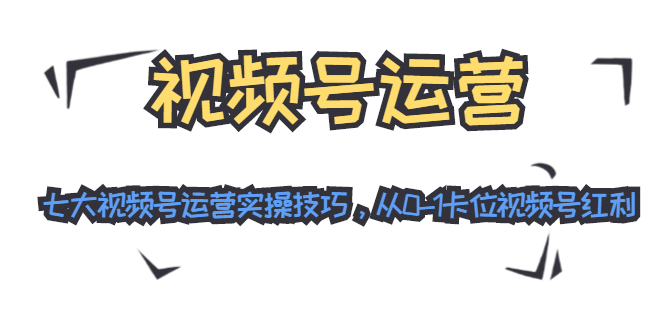 视频号运营

七大视频号运营实操技巧，从0-1卡位视频号红利